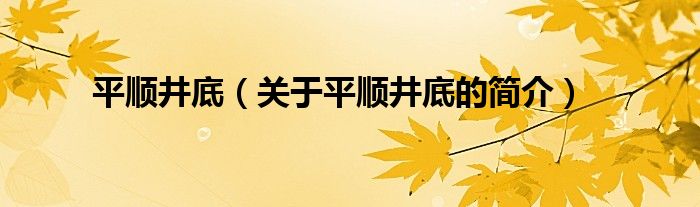 平顺井底（关于平顺井底的简介）